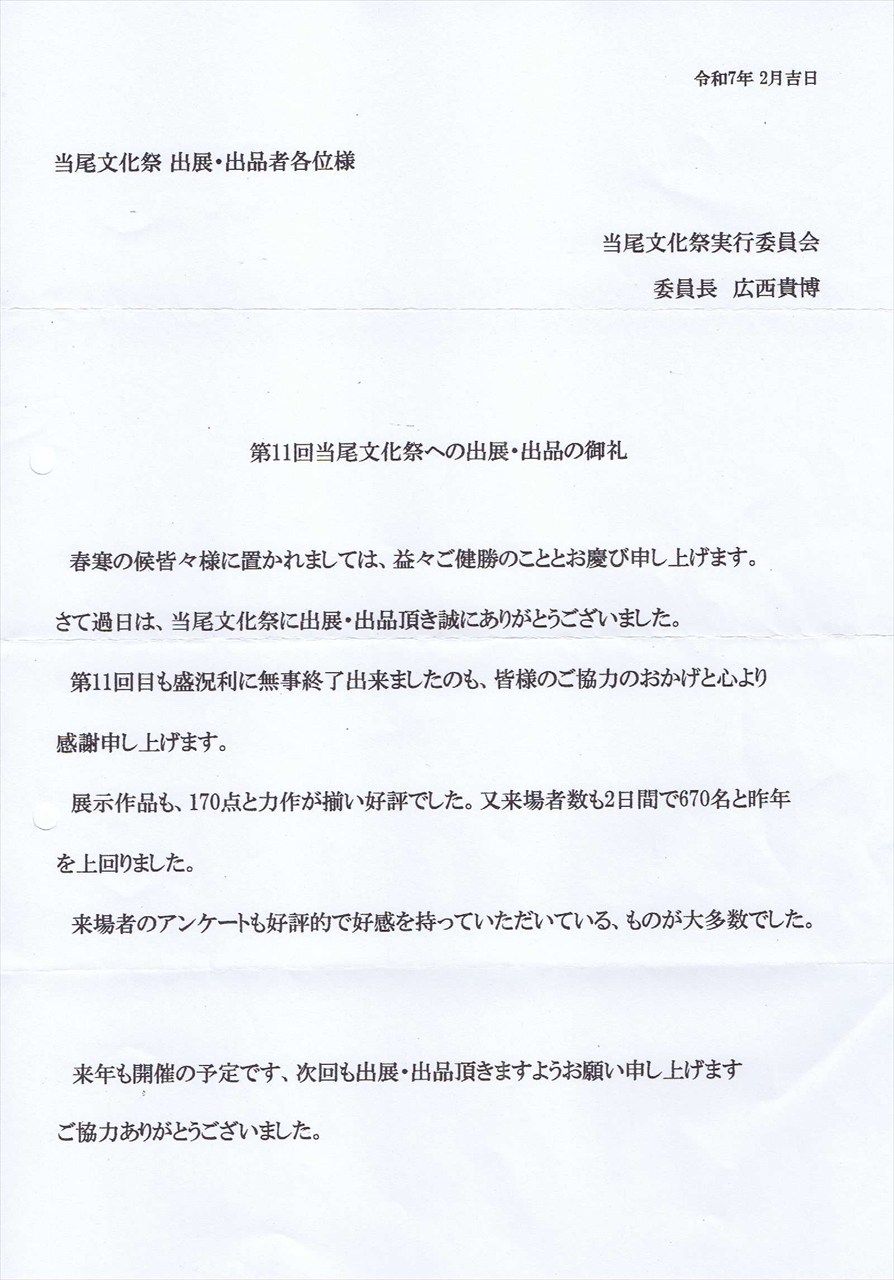 令和7年 2月吉日

当尾文化祭 出展・出品者各位様

当尾文化祭実行委員会

委員長　広西貴博

第11回当尾文化祭への出展・出品の御礼

春寒の候皆々様に置かれましては、益々ご健勝のこととお慶び申し上げます。

さて過日は、当尾文化祭に出展・出品頂き誠にありがとうございました。

第11回目も盛況利に無事終了出来ましたのも、皆様のご協力のおかげと心より感謝申し上げます。

展示作品も、170点と力作が揃い好評でした。又来場者数も2日間で670名と昨年を上回りました。

来場者のアンケートも好評的で好感を持っていただいている、ものが大多数でした。

来年も開催の予定です、次回も出展・出品頂きますようお願い申し上げます

ご協力ありがとうございました。